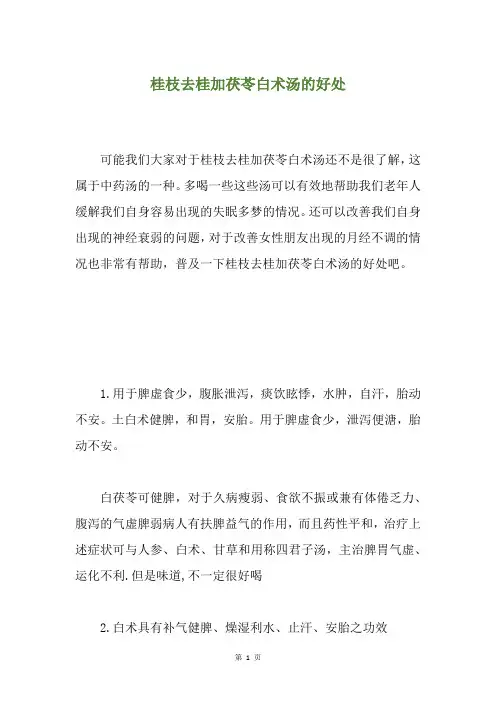 桂枝去桂加茯苓白术汤的好处

可能我们大家对于桂枝去桂加茯苓白术汤还不是很了解，这属于中药汤的一种。多喝一些这些汤可以有效地帮助我们老年人缓解我们自身容易出现的失眠多梦的情况。还可以改善我们自身出现的神经衰弱的问题，对于改善女性朋友出现的月经不调的情况也非常有帮助，普及一下桂枝去桂加茯苓白术汤的好处吧。

1.用于脾虚食少，腹胀泄泻，痰饮眩悸，水肿，自汗，胎动不安。土白术健脾，和胃，安胎。用于脾虚食少，泄泻便溏，胎动不安。

白茯苓可健脾，对于久病瘦弱、食欲不振或兼有体倦乏力、腹泻的气虚脾弱病人有扶脾益气的作用，而且药性平和，治疗上述症状可与人参、白术、甘草和用称四君子汤，主治脾胃气虚、运化不利.但是味道,不一定很好喝

2.白术具有补气健脾、燥湿利水、止汗、安胎之功效

第 1 页